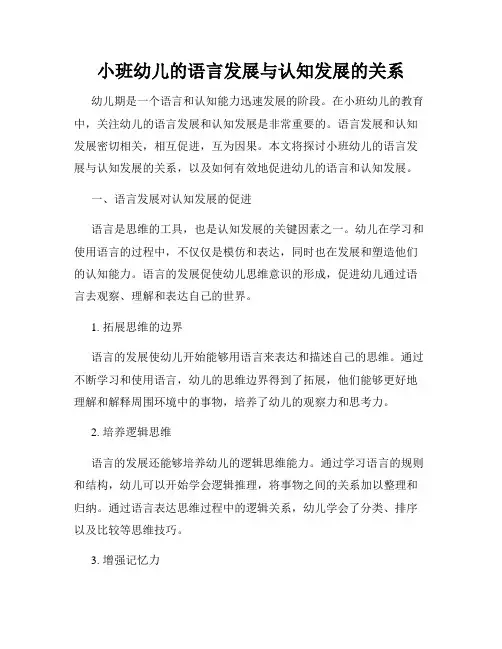 小班幼儿的语言发展与认知发展的关系

幼儿期是一个语言和认知能力迅速发展的阶段。在小班幼儿的教育中，关注幼儿的语言发展和认知发展是非常重要的。语言发展和认知发展密切相关，相互促进，互为因果。本文将探讨小班幼儿的语言发展与认知发展的关系，以及如何有效地促进幼儿的语言和认知发展。

一、语言发展对认知发展的促进

语言是思维的工具，也是认知发展的关键因素之一。幼儿在学习和使用语言的过程中，不仅仅是模仿和表达，同时也在发展和塑造他们的认知能力。语言的发展促使幼儿思维意识的形成，促进幼儿通过语言去观察、理解和表达自己的世界。

1. 拓展思维的边界

语言的发展使幼儿开始能够用语言来表达和描述自己的思维。通过不断学习和使用语言，幼儿的思维边界得到了拓展，他们能够更好地理解和解释周围环境中的事物，培养了幼儿的观察力和思考力。

2. 培养逻辑思维

语言的发展还能够培养幼儿的逻辑思维能力。通过学习语言的规则和结构，幼儿可以开始学会逻辑推理，将事物之间的关系加以整理和归纳。通过语言表达思维过程中的逻辑关系，幼儿学会了分类、排序以及比较等思维技巧。

3. 增强记忆力